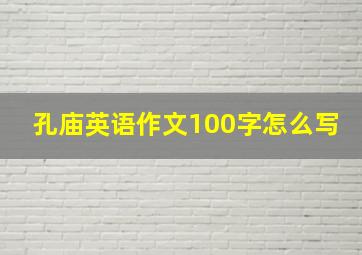 孔庙英语作文100字怎么写